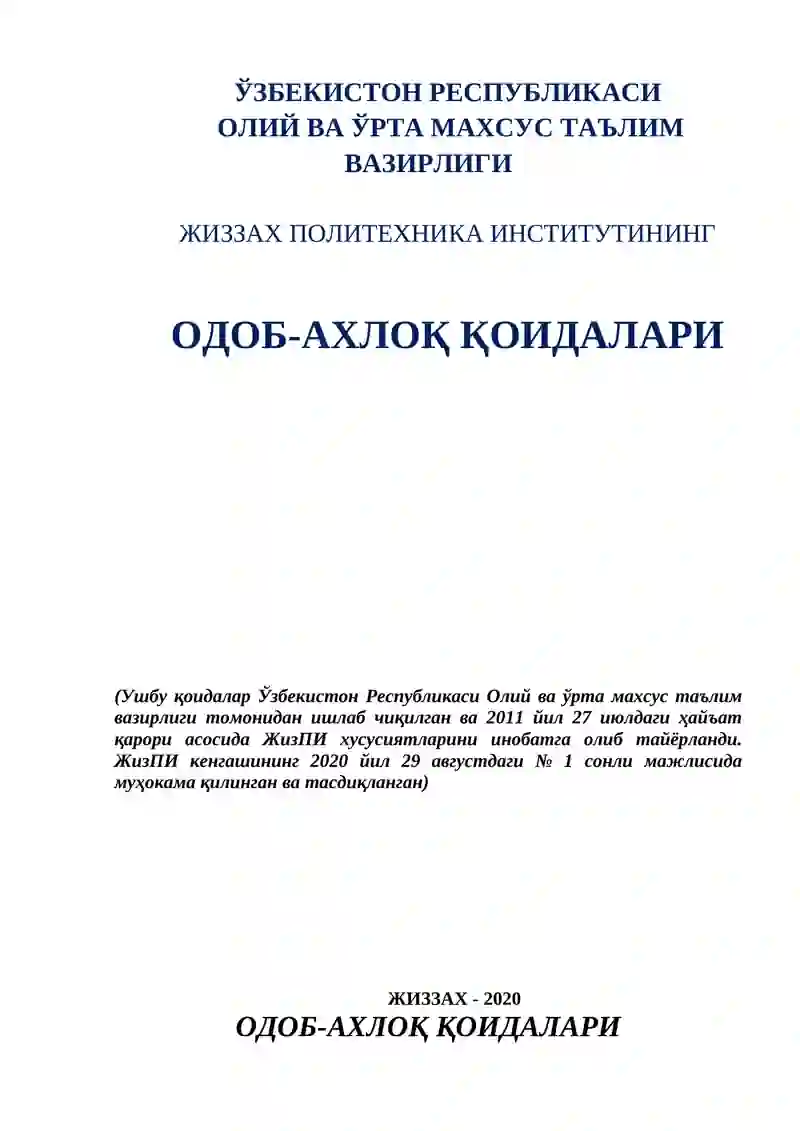 ЎЗБЕКИСТОН РЕСПУБЛИКАСИ
ОЛИЙ ВА ЎРТА МАХСУС ТАЪЛИМ
ВАЗИРЛИГИ

ЖИЗЗАХ ПОЛИТЕХНИКА ИНСТИТУТИНИНГ

ОДОБ-АХЛОҚ ҚОИДАЛАРИ

(Ушбу қоидалар Ўзбекистон Республикаси Олий ва ўрта махсус таълим вазирлиги томонидан ишлаб чиқилган ва 2011 йил 27 июлдаги ҳайъат қарори асосида ЖизПИ хусусиятларини инобатга олиб тайёрланди. ЖизПИ кенгашининг 2020 йил 29 августдаги № 1 сонли мажлисида муҳокама қилинган ва тасдиқланган)

ЖИЗЗАХ - 2020

ОДОБ-АХЛОҚ ҚОИДАЛАРИ